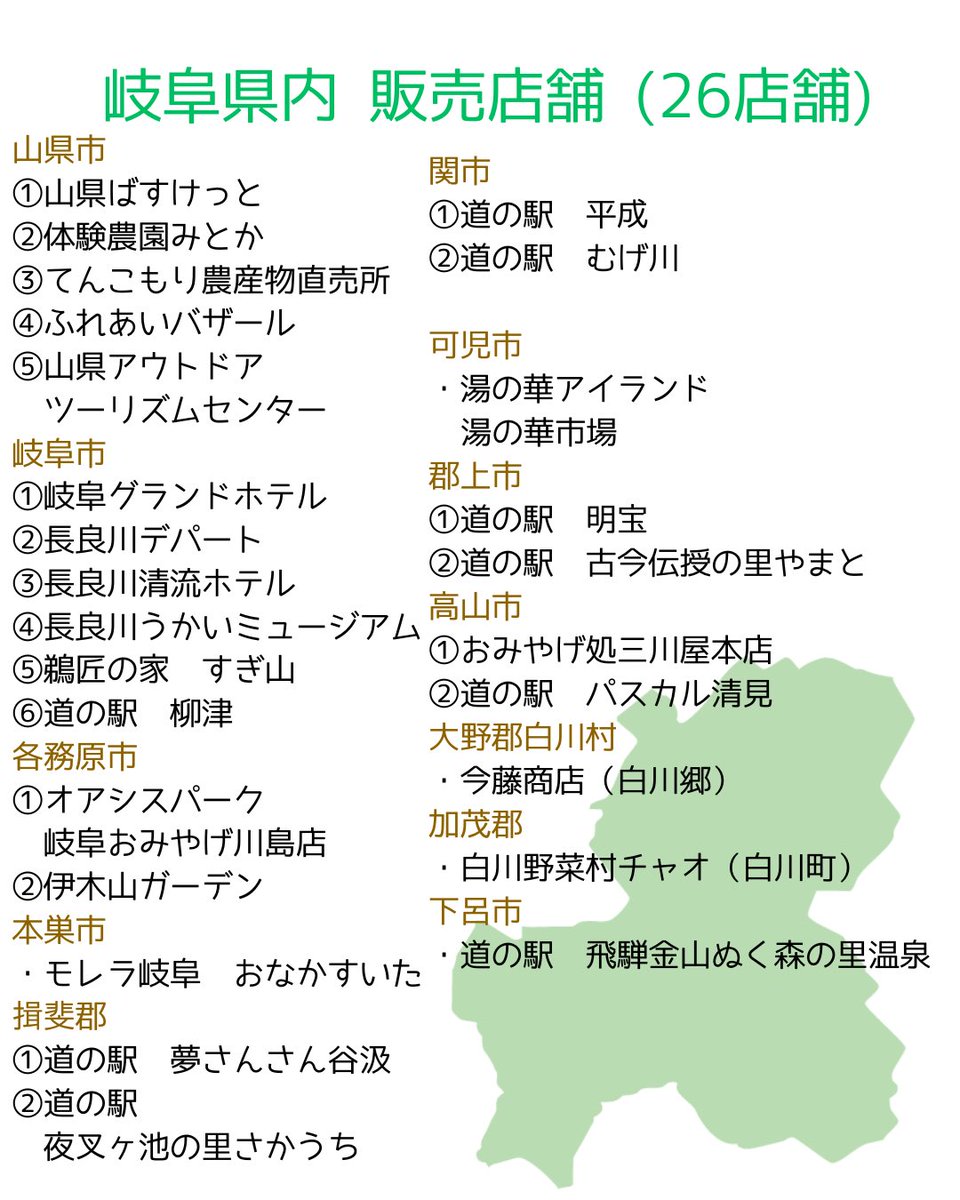 岐阜県内 販売店舗（26店舗）

山県市
①山県ばすけっと
②体験農園みとか
③てんこもり農産物直売所
④ふれあいバザール
⑤山県アウトドア
ツーリズムセンター

岐阜市
①岐阜グランドホテル
②長良川デパート
③長良川清流ホテル
④長良川うかいミュージアム
⑤鵜匠の家 すぎ山
⑥道の駅 柳津

各務原市
①オアシスパーク
岐阜おみやげ川島店
②伊木山ガーデン

本巣市
・モレラ岐阜 おなかすいた

揖斐郡
①道の駅 夢さんさん谷汲
②道の駅
夜叉ヶ池の里さかうち

関市
①道の駅 平成
②道の駅 むげ川

可児市
・湯の華アイランド
湯の華市場

郡上市
①道の駅 明宝
②道の駅 古今伝授の里やまと

高山市
①おみやげ処三川屋本店
②道の駅 パスカル清見

大野郡白川村
・今藤商店（白川郷）

加茂郡
・白川野菜村チャオ（白川町）

下呂市
・道の駅 飛騨金山ぬく森の里温泉